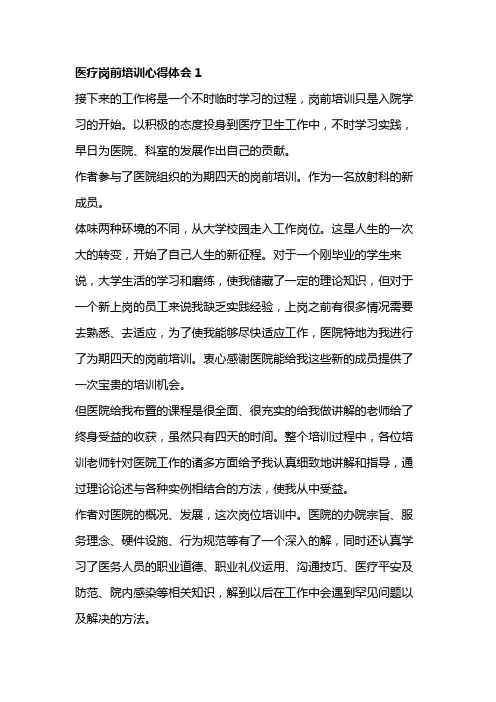 医疗岗前培训心得体会 1

接下来的工作将是一个不时临时学习的过程，岗前培训只是入院学习的开始。以积极的态度投身到医疗卫生工作中，不时学习实践，早日为医院、科室的发展作出自己的贡献。

作者参与了医院组织的为期四天的岗前培训。作为一名放射科的新成员。

体味两种环境的不同，从大学校园走入工作岗位。这是人生的一次大的转变，开始了自己人生的新征程。对于一个刚毕业的学生来说，大学生活的学习和磨练，使我储藏了一定的理论知识，但对于一个新上岗的员工来说我缺乏实践经验，上岗之前有很多情况需要去熟悉、去适应，为了使我能够尽快适应工作，医院特地为我进行了为期四天的岗前培训。衷心感谢医院能给我这些新的成员提供了一次宝贵的培训机会。

但医院给我布置的课程是很全面、很充实的给我做讲解的老师给了终身受益的收获，虽然只有四天的时间。整个培训过程中，各位培训老师针对医院工作的诸多方面给予我认真细致地讲解和指导，通过理论论述与各种实例相结合的方法，使我从中受益。

作者对医院的概况、发展，这次岗位培训中。医院的办院宗旨、服务理念、硬件设施、行为规范等有了一个深入的解，同时还认真学习了医务人员的职业道德、职业礼仪运用、沟通技巧、医疗平安及防范、院内感染等相关知识，解到以后在工作中会遇到罕见问题以及解决的方法。